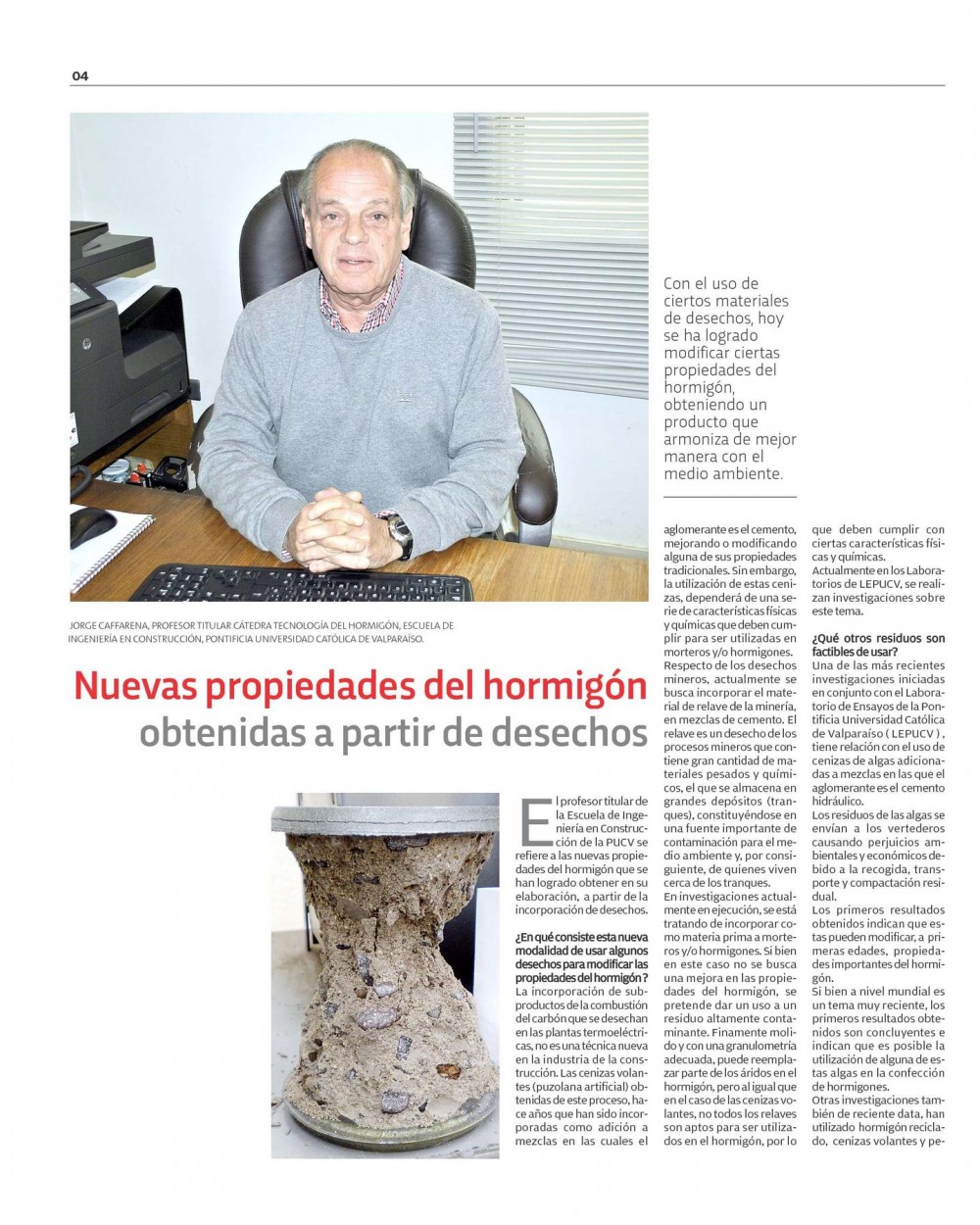 04

Con el uso de ciertos materiales de desechos, hoy se ha logrado modificar ciertas propiedades del hormigón, obteniendo un producto que armoniza de mejor manera con el medio ambiente.

JORGE CAFFARENA, PROFESOR TITULAR CÁTEDRA TECNOLOGÍA DEL HORMIGÓN, ESCUELA DE INGENIERÍA EN CONSTRUCCIÓN, PONTIFICIA UNIVERSIDAD CATÓLICA DE VALPARAÍSO.

Nuevas propiedades del hormigón obtenidas a partir de desechos

El profesor titular de la Escuela de Ingeniería en Construcción de la PUCV se refiere a las nuevas propiedades del hormigón que se han logrado obtener en su elaboración, a partir de la incorporación de desechos.

¿En qué consiste esta nueva modalidad de usar algunos desechos para modificar las propiedades del hormigón?
La incorporación de subproductos de la combustión del carbón que se desechan en las plantas termoeléctricas, no es una técnica nueva en la industria de la construcción. Las cenizas volantes (puzolana artificial) obtenidas de este proceso, hace años que han sido incorporadas como adición a mezclas en las cuales el aglomerante es el cemento, mejorando o modificando alguna de sus propiedades tradicionales. Sin embargo, la utilización de estas cenizas, dependerá de una serie de características físicas y químicas que deben cumplir para ser utilizadas en morteros y/o hormigones.

Respecto de los desechos mineros, actualmente se busca incorporar el material de relave de la minería, en mezclas de cemento. El relave es un desecho de los procesos mineros que contiene gran cantidad de materiales pesados y químicos, el que se almacena en grandes depósitos (tranques), constituyéndose en una fuente importante de contaminación para el medio ambiente y, por consiguiente, de quienes viven cerca de los tranques.

En investigaciones actualmente en ejecución, se está tratando de incorporar como materia prima a morteros y/o hormigones. Si bien en este caso no se busca una mejora en las propiedades del hormigón, se pretende dar un uso a un residuo altamente contaminante. Finamente molido y con una granulometría adecuada, puede reemplazar parte de los áridos en el hormigón, pero al igual que en el caso de las cenizas volantes, no todos los relaves son aptos para ser utilizados en el hormigón, por lo que deben cumplir con ciertas características físicas y químicas.

Actualmente en los Laboratorios de LEPUCV, se realizan investigaciones sobre este tema.

¿Qué otros residuos son factibles de usar?
Una de las más recientes investigaciones iniciadas en conjunto con el Laboratorio de Ensayos de la Pontificia Universidad Católica de Valparaíso ( LEPUCV ), tiene relación con el uso de cenizas de algas adicionadas a mezclas en las que el aglomerante es el cemento hidráulico.

Los residuos de las algas se envían a los vertederos causando perjuicios ambientales y económicos debido a la recogida, transporte y compactación residual.

Los primeros resultados obtenidos indican que estas pueden modificar, a primeras edades, propiedades importantes del hormigón.

Si bien a nivel mundial es un tema muy reciente, los primeros resultados obtenidos son concluyentes e indican que es posible la utilización de alguna de estas algas en la confección de hormigones.

Otras investigaciones también de reciente data, han utilizado hormigón reciclado, cenizas volantes y pe-